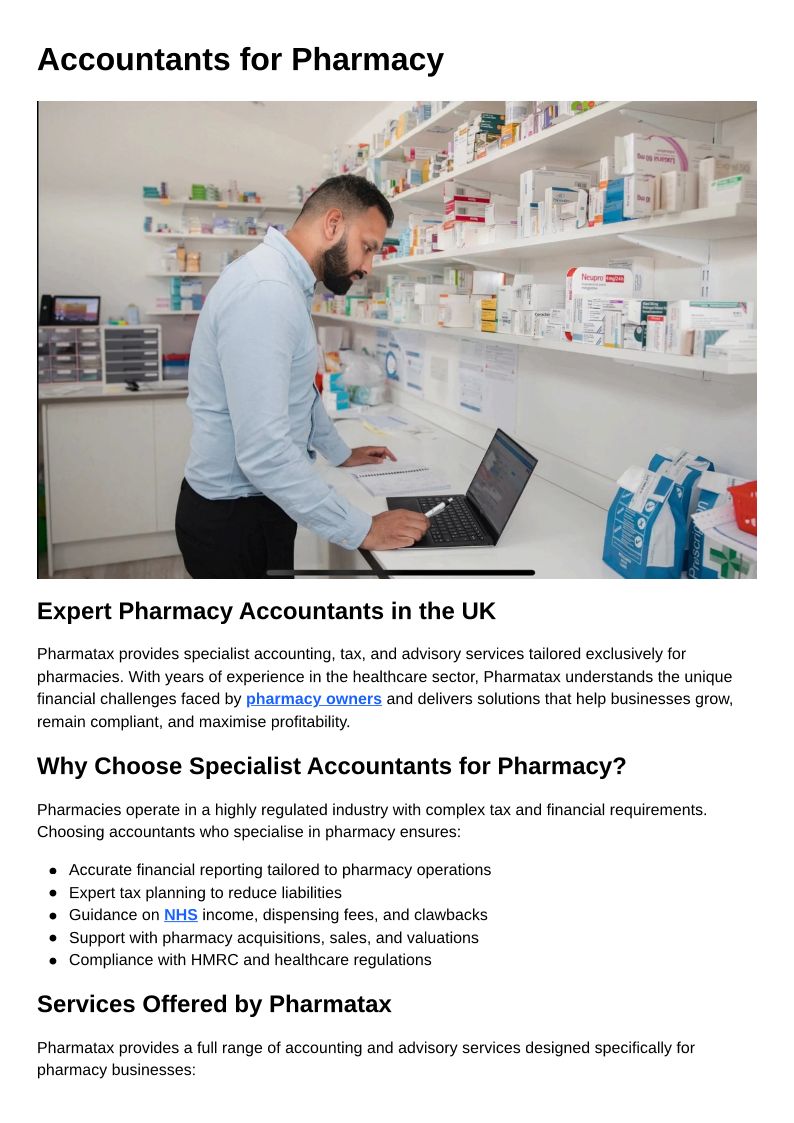 Accountants for Pharmacy

Expert Pharmacy Accountants in the UK

Pharmatax provides specialist accounting, tax, and advisory services tailored exclusively for pharmacies. With years of experience in the healthcare sector, Pharmatax understands the unique financial challenges faced by pharmacy owners and delivers solutions that help businesses grow, remain compliant, and maximise profitability.

Why Choose Specialist Accountants for Pharmacy?

Pharmacies operate in a highly regulated industry with complex tax and financial requirements. Choosing accountants who specialise in pharmacy ensures:

• Accurate financial reporting tailored to pharmacy operations
• Expert tax planning to reduce liabilities
• Guidance on NHS income, dispensing fees, and clawbacks
• Support with pharmacy acquisitions, sales, and valuations
• Compliance with HMRC and healthcare regulations

Services Offered by Pharmatax

Pharmatax provides a full range of accounting and advisory services designed specifically for pharmacy businesses: